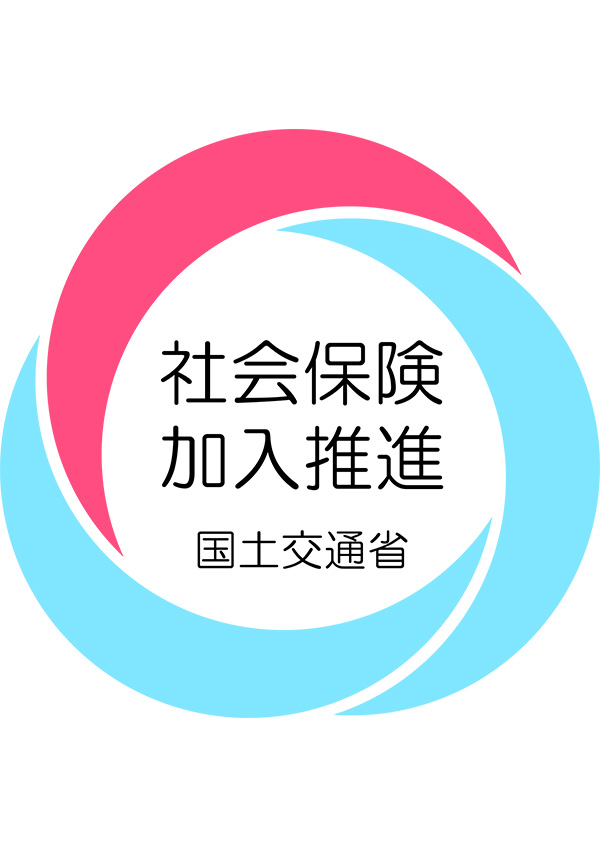 社会保険
加入推進

国土交通省